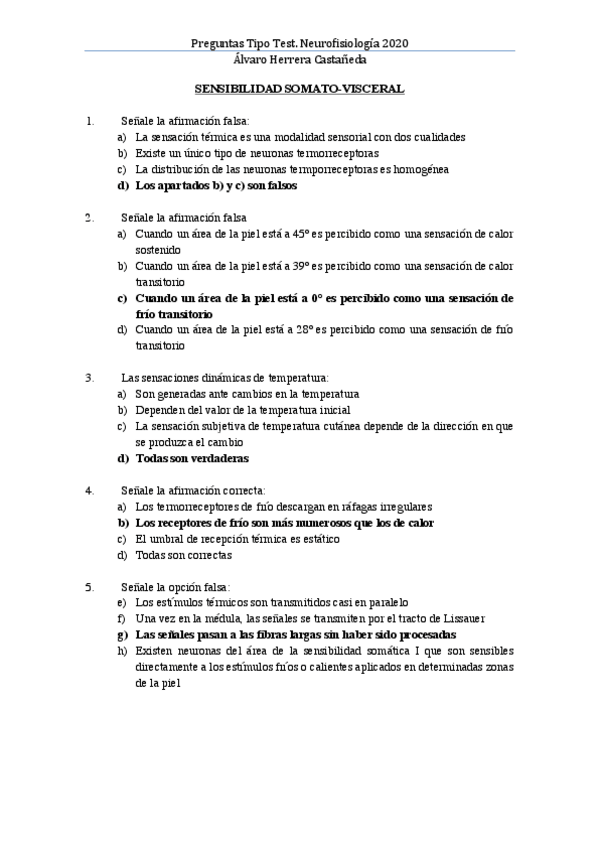 Preguntas Tipo Test. Neurofisiología 2020
Álvaro Herrera Castañeda

SENSIBILIDAD SOMATO-VISCERAL

1. Señale la afirmación falsa:
a) La sensación térmica es una modalidad sensorial con dos cualidades
b) Existe un único tipo de neuronas termorreceptoras
c) La distribución de las neuronas termporreceptoras es homogénea
d) Los apartados b) y c) son falsos

2. Señale la afirmación falsa
a) Cuando un área de la piel está a 45º es percibido como una sensación de calor sostenido
b) Cuando un área de la piel está a 39º es percibido como una sensación de calor transitorio
c) Cuando un área de la piel está a 0º es percibido como una sensación de frío transitorio
d) Cuando un área de la piel está a 28º es percibido como una sensación de frío transitorio

3. Las sensaciones dinámicas de temperatura:
a) Son generadas ante cambios en la temperatura
b) Dependen del valor de la temperatura inicial
c) La sensación subjetiva de temperatura cutánea depende de la dirección en que se produzca el cambio
d) Todas son verdaderas

4. Señale la afirmación correcta:
a) Los termorreceptores de frío descargan en ráfagas irregulares
b) Los receptores de frío son más numerosos que los de calor
c) El umbral de recepción térmica es estático
d) Todas son correctas

5. Señale la opción falsa:
e) Los estímulos térmicos son transmitidos casi en paralelo
f) Una vez en la médula, las señales se transmiten por el tracto de Lissauer
g) Las señales pasan a las fibras largas sin haber sido procesadas
h) Existen neuronas del área de la sensibilidad somática I que son sensibles directamente a los estímulos fríos o calientes aplicados en determinadas zonas de la piel